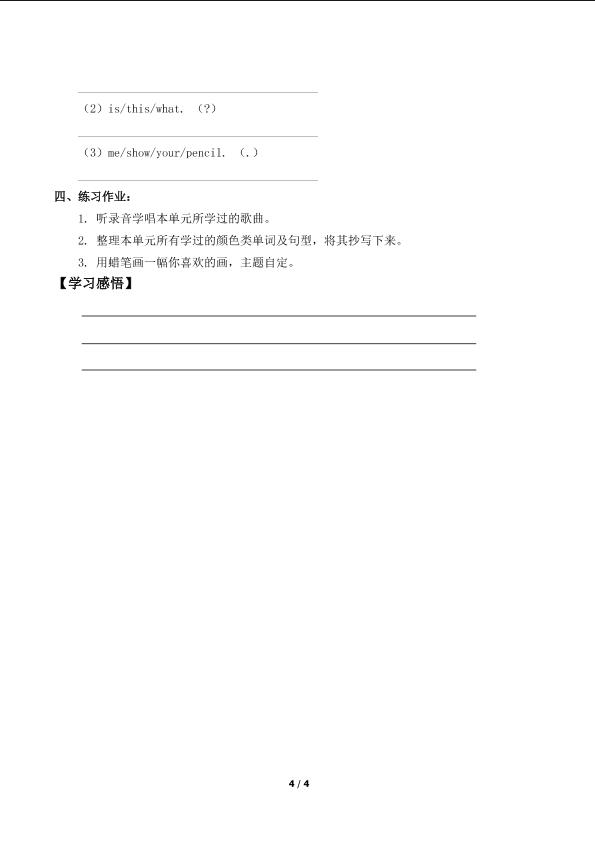 (2) is/this/what. (?)

(3) me/show/your/pencil. (.)

四、练习作业：

1. 听录音学唱本单元所学过的歌曲。

2. 整理本单元所有学过的颜色类单词及句型，将其抄写下来。

3. 用蜡笔画一幅你喜欢的画，主题自定。

【学习感悟】

4 / 4